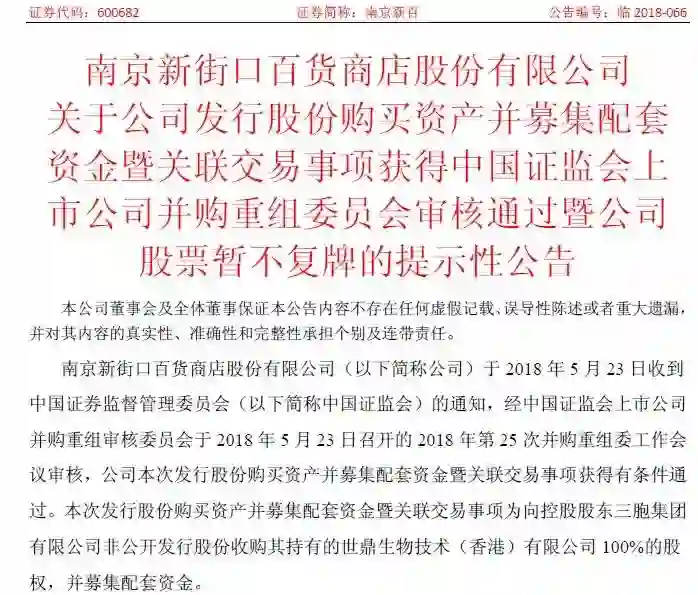 证券代码：600682　　证券简称：南京新百　　公告编号：临 2018-066

南京新街口百货商店股份有限公司关于公司发行股份购买资产并募集配套资金暨关联交易事项获得中国证监会上市公司并购重组委员会审核通过暨公司股票暂不复牌的提示性公告

本公司董事会及全体董事保证本公告内容不存在任何虚假记载、误导性陈述或者重大遗漏，并对其内容的真实性、准确性和完整性承担个别及连带责任。

南京新街口百货商店股份有限公司（以下简称公司）于 2018 年 5 月 23 日收到中国证券监督管理委员会（以下简称中国证监会）的通知，经中国证监会上市公司并购重组审核委员会于 2018 年 5 月 23 日召开的 2018 年第 25 次并购重组委工作会议审核，公司本次发行股份购买资产并募集配套资金暨关联交易事项获得有条件通过。本次发行股份购买资产并募集配套资金暨关联交易事项为向控股股东三胞集团有限公司非公开发行股份收购其持有的世鼎生物技术（香港）有限公司 100%的股权，并募集配套资金。